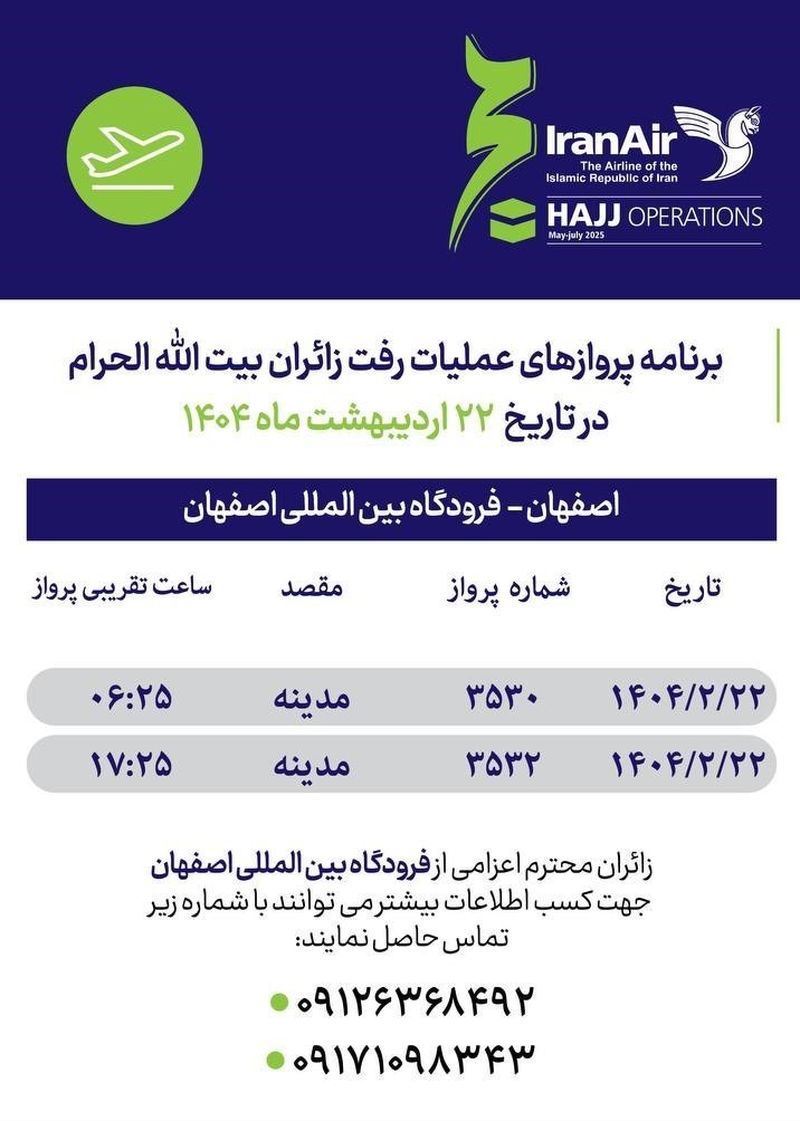 حج
IranAir
The Airline of the Islamic Republic of Iran
HAJJ OPERATIONS
May-july 2025

برنامه پروازهای عملیات رفت زائران بیت الله الحرام
در تاریخ ۲۲ اردیبهشت ماه ۱۴۰۴

اصفهان - فرودگاه بین المللی اصفهان

| تاریخ | شماره پرواز | مقصد | ساعت تقریبی پرواز |
|---|---|---|---|
| ۱۴۰۴/۲/۲۲ | ۳۵۳۰ | مدینه | ۰۶:۲۵ |
| ۱۴۰۴/۲/۲۲ | ۳۵۳۲ | مدینه | ۱۷:۲۵ |

زائران محترم اعزامی از فرودگاه بین المللی اصفهان جهت کسب اطلاعات بیشتر می توانند با شماره زیر تماس حاصل نمایند:

۰۹۱۲۶۳۶۸۴۹۲
۰۹۱۷۱۰۹۸۳۴۳